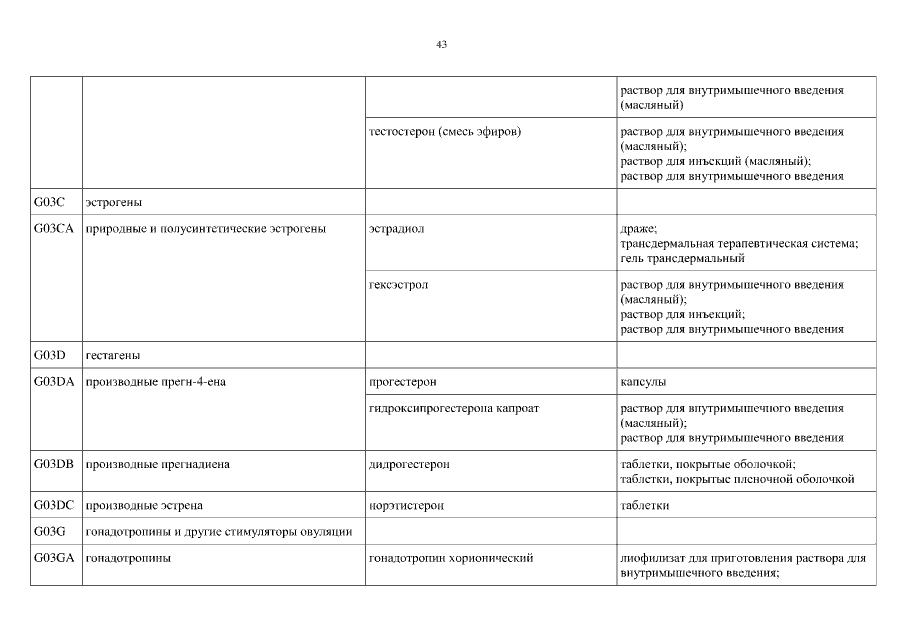 43

| | | | |
|---|---|---|---|
| | | | раствор для внутримышечного введения (масляный) |
| | | тестостерон (смесь эфиров) | раствор для внутримышечного введения (масляный); раствор для инъекций (масляный); раствор для внутримышечного введения |
| G03C | эстрогены | | |
| G03CA | природные и полусинтетические эстрогены | эстрадиол | драже; трансдермальная терапевтическая система; гель трансдермальный |
| | | гексэстрол | раствор для внутримышечного введения (масляный); раствор для инъекций; раствор для внутримышечного введения |
| G03D | гестагены | | |
| G03DA | производные прегн-4-ена | прогестерон | капсулы |
| | | гидроксипрогестерона капроат | раствор для внутримышечного введения (масляный); раствор для внутримышечного введения |
| G03DB | производные прегнадиена | дидрогестерон | таблетки, покрытые оболочкой; таблетки, покрытые пленочной оболочкой |
| G03DC | производные эстрена | норэтистерон | таблетки |
| G03G | гонадотропины и другие стимуляторы овуляции | | |
| G03GA | гонадотропины | гонадотропин хорионический | лиофилизат для приготовления раствора для внутримышечного введения; |